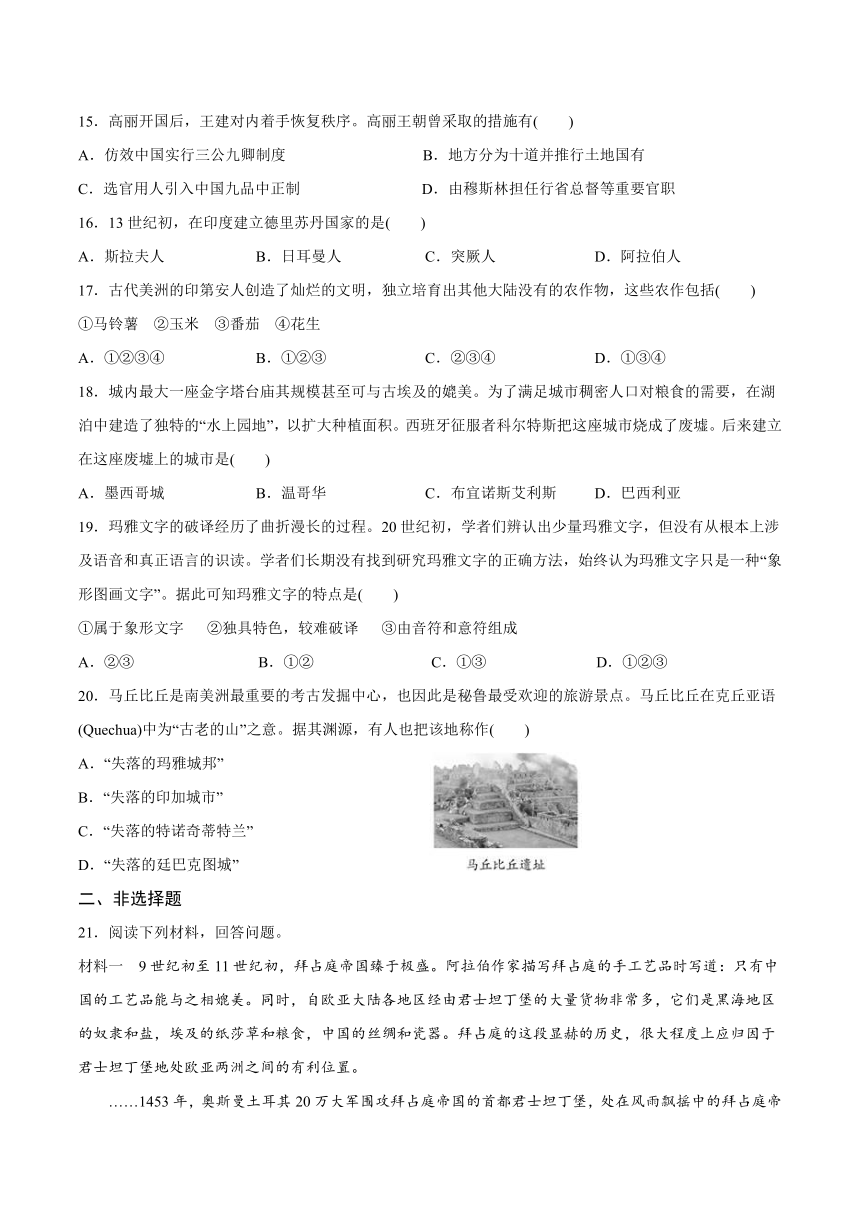 15．高丽开国后，王建对内着手恢复秩序。高丽王朝曾采取的措施有(　　)

A．仿效中国实行三公九卿制度　　B．地方分为十道并推行土地国有

C．选官用人引入中国九品中正制　　D．由穆斯林担任行省总督等重要官职

16．13 世纪初，在印度建立德里苏丹国家的是(　　)

A．斯拉夫人　　B．日耳曼人　　C．突厥人　　D．阿拉伯人

17．古代美洲的印第安人创造了灿烂的文明，独立培育出其他大陆没有的农作物，这些农作包括(　　)

①马铃薯　②玉米　③番茄　④花生

A．①②③④　　B．①②③　　C．②③④　　D．①③④

18．城内最大一座金字塔台庙其规模甚至可与古埃及的媲美。为了满足城市稠密人口对粮食的需要，在湖泊中建造了独特的“水上园地”，以扩大种植面积。西班牙征服者科尔特斯把这座城市烧成了废墟。后来建立在这座废墟上的城市是(　　)

A．墨西哥城　　B．温哥华　　C．布宜诺斯艾利斯　　D．巴西利亚

19．玛雅文字的破译经历了曲折漫长的过程。20 世纪初，学者们辨认出少量玛雅文字，但没有从根本上涉及语音和真正语言的识读。学者们长期没有找到研究玛雅文字的正确方法，始终认为玛雅文字只是一种“象形图画文字”。据此可知玛雅文字的特点是(　　)

①属于象形文字　②独具特色，较难破译　③由音符和意符组成

A．②③　　B．①②　　C．①③　　D．①②③

20．马丘比丘是南美洲最重要的考古发掘中心，也因此是秘鲁最受欢迎的旅游景点。马丘比丘在克丘亚语(Quechua)中为“古老的山”之意。据其渊源，有人也把该地称作(　　)

A．“失落的玛雅城邦”

B．“失落的印加城市”

C．“失落的特诺奇蒂特兰”

D．“失落的廷巴克图城”

马丘比丘遗址

二、非选择题

21．阅读下列材料，回答问题。

材料一　9 世纪初至 11 世纪初，拜占庭帝国臻于极盛。阿拉伯作家描写拜占庭的手工艺品时写道：只有中国的工艺品能与之相媲美。同时，自欧亚大陆各地区经由君士坦丁堡的大量货物非常多，它们是黑海地区的奴隶和盐，埃及的纸莎草和粮食，中国的丝绸和瓷器。拜占庭的这段显赫的历史，很大程度上应归因于君士坦丁堡地处欧亚两洲之间的有利位置。

……1453 年，奥斯曼土耳其 20 万大军围攻拜占庭帝国的首都君士坦丁堡，处在风雨飘摇中的拜占庭帝